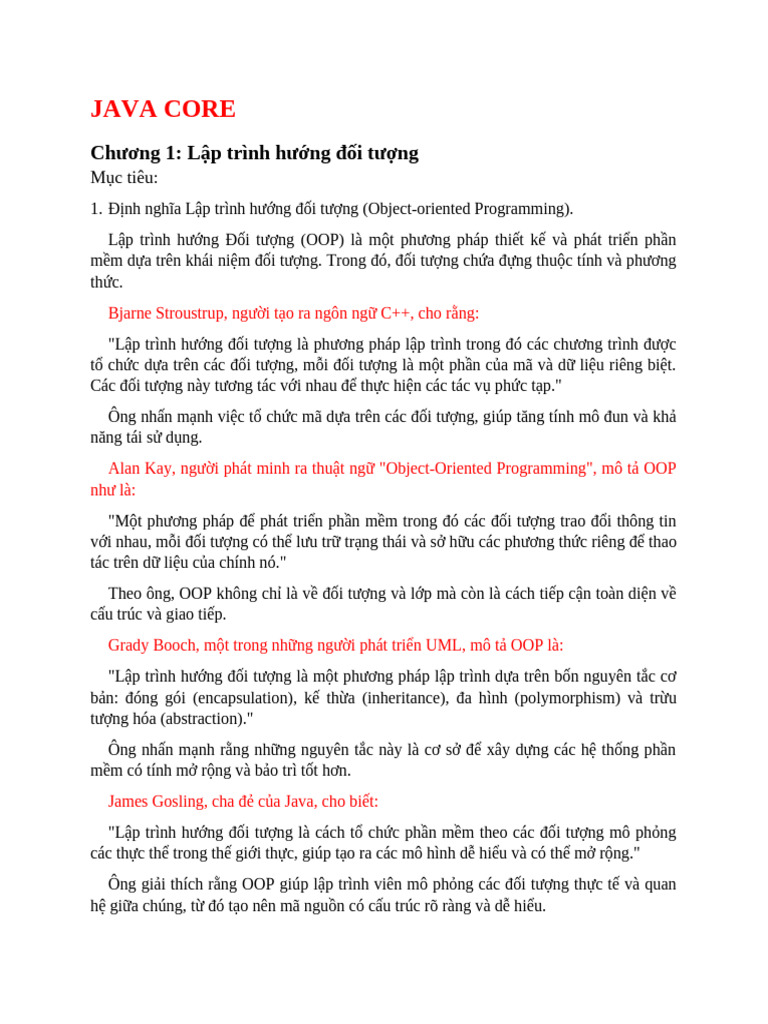 JAVA CORE

Chương 1: Lập trình hướng đối tượng

Mục tiêu:

1. Định nghĩa Lập trình hướng đối tượng (Object-oriented Programming).

Lập trình hướng Đối tượng (OOP) là một phương pháp thiết kế và phát triển phần mềm dựa trên khái niệm đối tượng. Trong đó, đối tượng chứa đựng thuộc tính và phương thức.

Bjarne Stroustrup, người tạo ra ngôn ngữ C++, cho rằng:

"Lập trình hướng đối tượng là phương pháp lập trình trong đó các chương trình được tổ chức dựa trên các đối tượng, mỗi đối tượng là một phần của mã và dữ liệu riêng biệt. Các đối tượng này tương tác với nhau để thực hiện các tác vụ phức tạp."

Ông nhấn mạnh việc tổ chức mã dựa trên các đối tượng, giúp tăng tính mô đun và khả năng tái sử dụng.

Alan Kay, người phát minh ra thuật ngữ "Object-Oriented Programming", mô tả OOP như là:

"Một phương pháp để phát triển phần mềm trong đó các đối tượng trao đổi thông tin với nhau, mỗi đối tượng có thể lưu trữ trạng thái và sở hữu các phương thức riêng để thao tác trên dữ liệu của chính nó."

Theo ông, OOP không chỉ là về đối tượng và lớp mà còn là cách tiếp cận toàn diện về cấu trúc và giao tiếp.

Grady Booch, một trong những người phát triển UML, mô tả OOP là:

"Lập trình hướng đối tượng là một phương pháp lập trình dựa trên bốn nguyên tắc cơ bản: đóng gói (encapsulation), kế thừa (inheritance), đa hình (polymorphism) và trừu tượng hóa (abstraction)."

Ông nhấn mạnh rằng những nguyên tắc này là cơ sở để xây dựng các hệ thống phần mềm có tính mở rộng và bảo trì tốt hơn.

James Gosling, cha đẻ của Java, cho biết:

"Lập trình hướng đối tượng là cách tổ chức phần mềm theo các đối tượng mô phỏng các thực thể trong thế giới thực, giúp tạo ra các mô hình dễ hiểu và có thể mở rộng."

Ông giải thích rằng OOP giúp lập trình viên mô phỏng các đối tượng thực tế và quan hệ giữa chúng, từ đó tạo nên mã nguồn có cấu trúc rõ ràng và dễ hiểu.